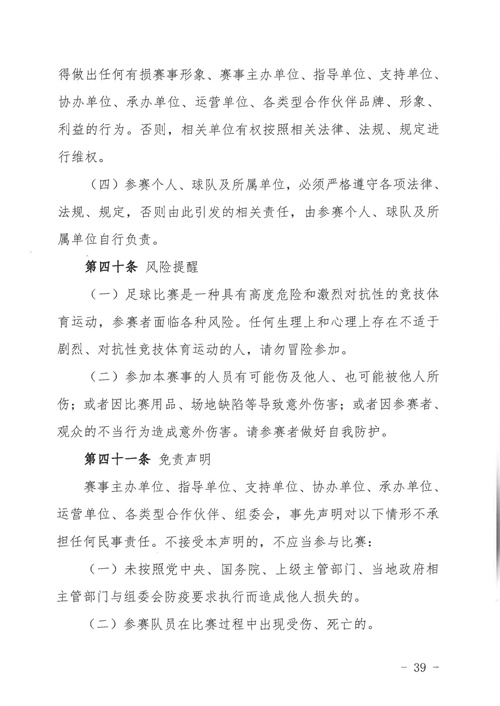 得做出任何有损赛事形象、赛事主办单位、指导单位、支持单位、协办单位、承办单位、运营单位、各类型合作伙伴品牌、形象、利益的行为。否则，相关单位有权按照相关法律、法规、规定进行维权。

（四）参赛个人、球队及所属单位，必须严格遵守各项法律、法规、规定，否则由此引发的相关责任，由参赛个人、球队及所属单位自行负责。

第四十条 风险提醒

（一）足球比赛是一种具有高度危险和激烈对抗性的竞技体育运动，参赛者面临各种风险。任何生理上和心理上存在不适于剧烈、对抗性竞技体育运动的人，请勿冒险参加。

（二）参加本赛事的人员有可能伤及他人、也可能被他人所伤；或者因比赛用品、场地缺陷等导致意外伤害；或者因参赛者、观众的不当行为造成意外伤害。请参赛者做好自我防护。

第四十一条 免责声明

赛事主办单位、指导单位、支持单位、协办单位、承办单位、运营单位、各类型合作伙伴、组委会，事先声明对以下情形不承担任何民事责任。不接受本声明的，不应当参与比赛：

（一）未按照党中央、国务院、上级主管部门、当地政府相主管部门与组委会防疫要求执行而造成他人损失的。

（二）参赛队员在比赛过程中出现受伤、死亡的。

- 39 -